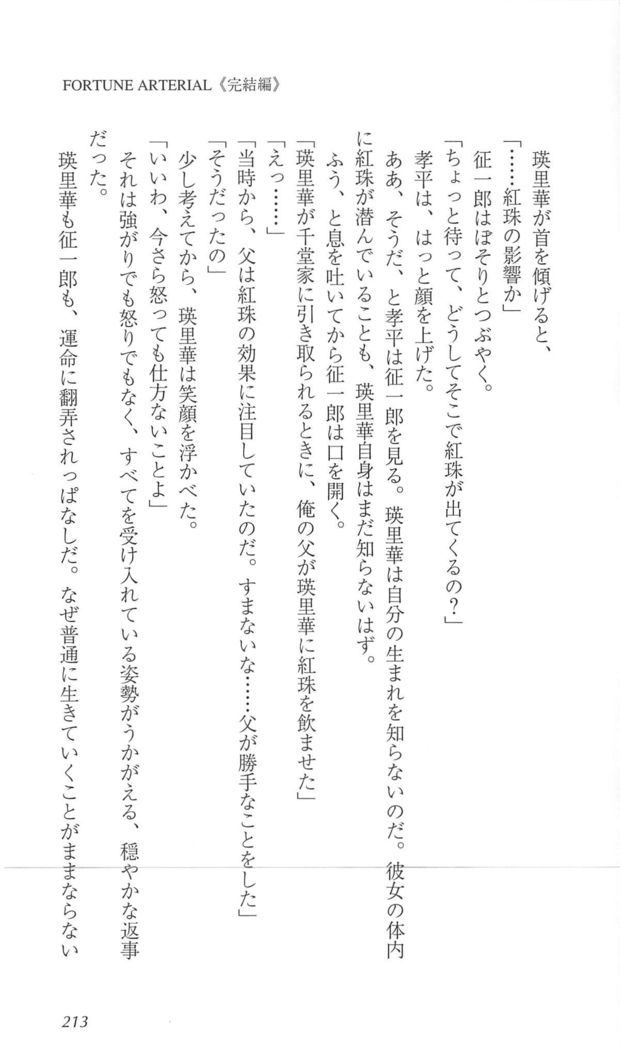 FORTUNE ARTERIAL《完結編》

瑛里華が首を傾げると、

「……紅珠の影響か」

征一郎はぼそりとつぶやく。

「ちょっと待って、どうしてそこで紅珠が出てくるの？」

孝平は、はっと顔を上げた。

ああ、そうだ、と孝平は征一郎を見る。瑛里華は自分の生まれを知らないのだ。彼女の体内に紅珠が潜んでいることも、瑛里華自身はまだ知らないはず。

ふう、と息を吐いてから征一郎は口を開く。

「瑛里華が千堂家に引き取られるときに、俺の父が瑛里華に紅珠を飲ませた」

「えっ……」

「当時から、父は紅珠の効果に注目していたのだ。すまないな……父が勝手なことをした」

「そうだったの」

少し考えてから、瑛里華は笑顔を浮かべた。

「いいわ、今さら怒っても仕方ないことよ」

それは強がりでも怒りでもなく、すべてを受け入れている姿勢がうかがえる、穏やかな返事だった。

瑛里華も征一郎も、運命に翻弄されっぱなしだ。なぜ普通に生きていくことがままならない

213